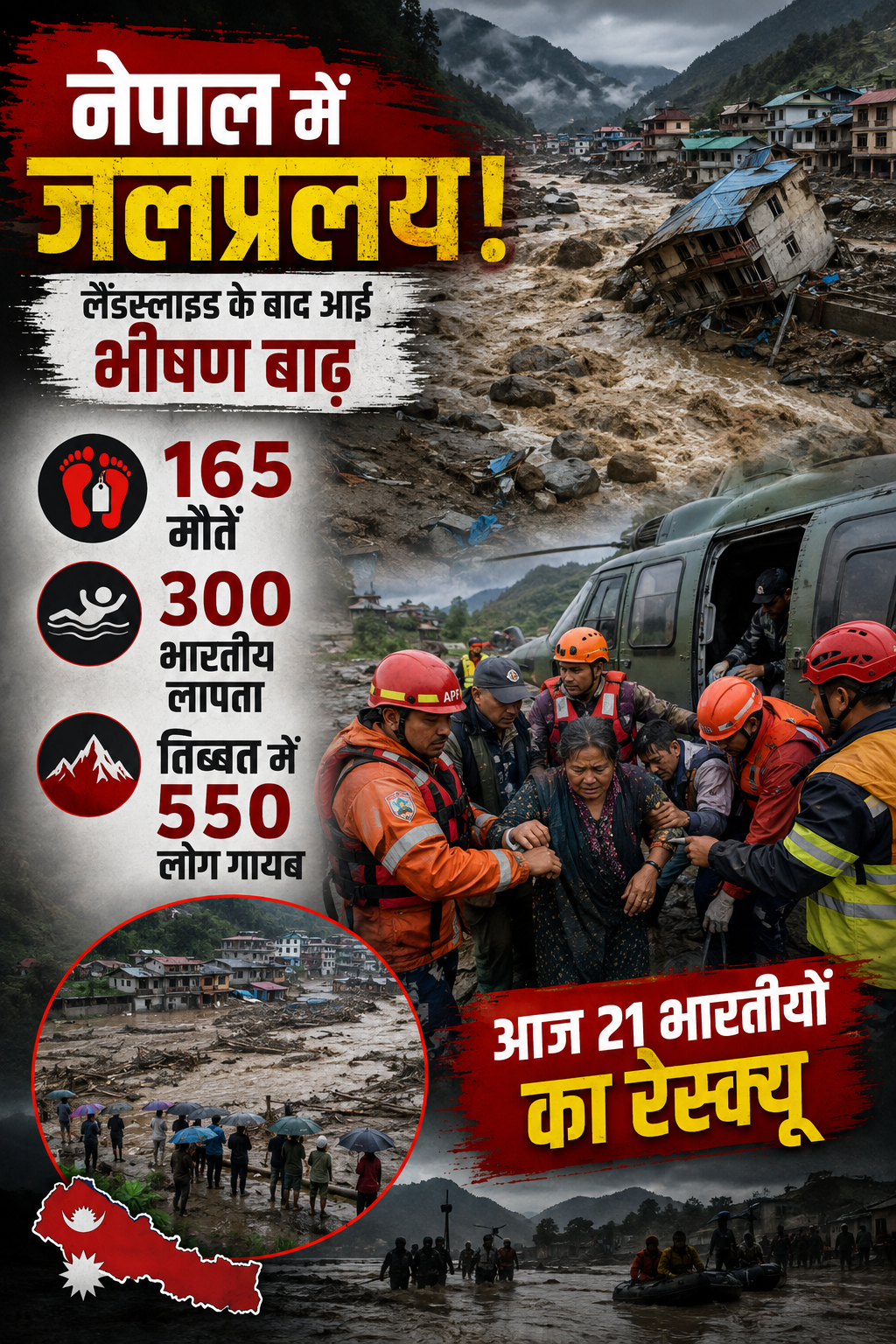 नेपाल में
जलप्रलय!

लैंडस्लाइड के बाद आई
भीषण बाढ़

165
मौतें

300
भारतीय
लापता

तिब्बत में
550
लोग गायब

APF

आज 21 भारतीयों
का रेस्क्यू